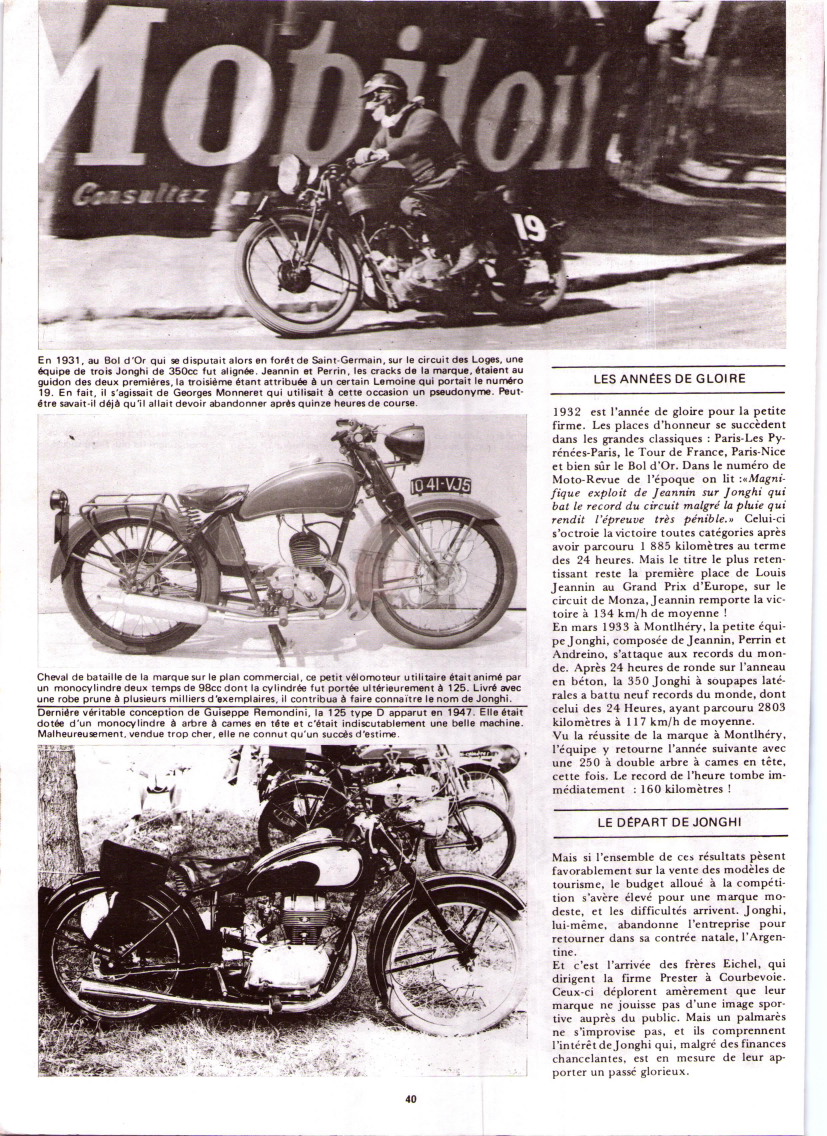 Mobiloil
Consultez

19

En 1931, au Bol d'Or qui se disputait alors en forêt de Saint-Germain, sur le circuit des Loges, une équipe de trois Jonghi de 350cc fut alignée. Jeannin et Perrin, les cracks de la marque, étaient au guidon des deux premières, la troisième étant attribuée à un certain Lemoine qui portait le numéro 19. En fait, il s'agissait de Georges Monneret qui utilisait à cette occasion un pseudonyme. Peut-être savait-il déjà qu'il allait devoir abandonner après quinze heures de course.

1041-VJ5

Cheval de bataille de la marque sur le plan commercial, ce petit vélomoteur utilitaire était animé par un monocylindre deux temps de 98cc dont la cylindrée fut portée ultérieurement à 125. Livré avec une robe prune à plusieurs milliers d'exemplaires, il contribua à faire connaître le nom de Jonghi.

Dernière véritable conception de Guiseppe Remondini, la 125 type D apparut en 1947. Elle était dotée d'un monocylindre à arbre à cames en tête et c'était indiscutablement une belle machine. Malheureusement, vendue trop cher, elle ne connut qu'un succès d'estime.

LES ANNÉES DE GLOIRE

1932 est l'année de gloire pour la petite firme. Les places d'honneur se succèdent dans les grandes classiques : Paris-Les Pyrénées-Paris, le Tour de France, Paris-Nice et bien sûr le Bol d'Or. Dans le numéro de Moto-Revue de l'époque on lit :«Magnifique exploit de Jeannin sur Jonghi qui bat le record du circuit malgré la pluie qui rendit l'épreuve très pénible.» Celui-ci s'octroie la victoire toutes catégories après avoir parcouru 1 885 kilomètres au terme des 24 heures. Mais le titre le plus retentissant reste la première place de Louis Jeannin au Grand Prix d'Europe, sur le circuit de Monza, Jeannin remporte la victoire à 134 km/h de moyenne !
En mars 1933 à Montlhéry, la petite équipe Jonghi, composée de Jeannin, Perrin et Andreino, s'attaque aux records du monde. Après 24 heures de ronde sur l'anneau en béton, la 350 Jonghi à soupapes latérales a battu neuf records du monde, dont celui des 24 Heures, ayant parcouru 2803 kilomètres à 117 km/h de moyenne.
Vu la réussite de la marque à Montlhéry, l'équipe y retourne l'année suivante avec une 250 à double arbre à cames en tête, cette fois. Le record de l'heure tombe immédiatement : 160 kilomètres !

LE DÉPART DE JONGHI

Mais si l'ensemble de ces résultats pèsent favorablement sur la vente des modèles de tourisme, le budget alloué à la compétition s'avère élevé pour une marque modeste, et les difficultés arrivent. Jonghi, lui-même, abandonne l'entreprise pour retourner dans sa contrée natale, l'Argentine.
Et c'est l'arrivée des frères Eichel, qui dirigent la firme Prester à Courbevoie. Ceux-ci déplorent amèrement que leur marque ne jouisse pas d'une image sportive auprès du public. Mais un palmarès ne s'improvise pas, et ils comprennent l'intérêt de Jonghi qui, malgré des finances chancelantes, est en mesure de leur apporter un passé glorieux.

40